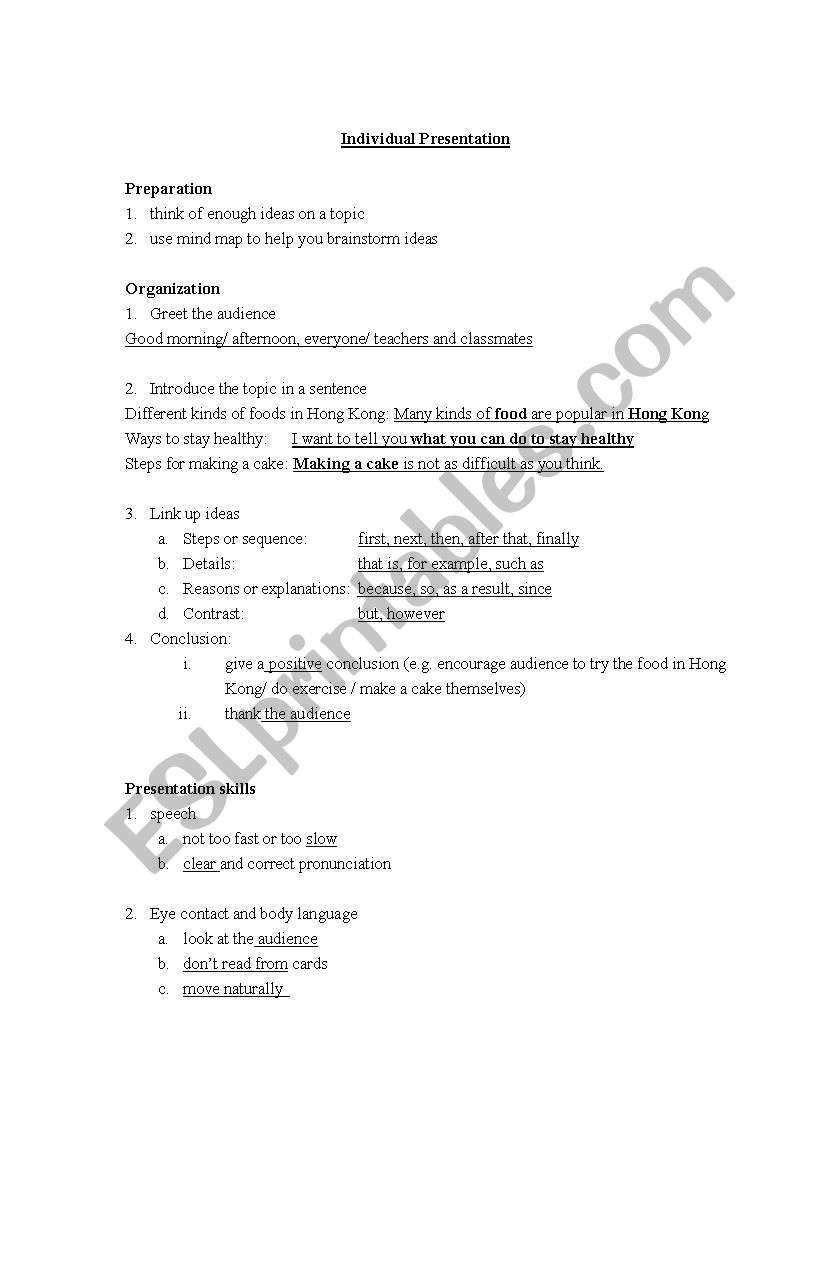 Individual Presentation

Preparation
1. think of enough ideas on a topic
2. use mind map to help you brainstorm ideas

Organization
1. Greet the audience
Good morning/ afternoon, everyone/ teachers and classmates

2. Introduce the topic in a sentence
Different kinds of foods in Hong Kong: Many kinds of food are popular in Hong Kong
Ways to stay healthy: I want to tell you what you can do to stay healthy
Steps for making a cake: Making a cake is not as difficult as you think.

3. Link up ideas
a. Steps or sequence: first, next, then, after that, finally
b. Details: that is, for example, such as
c. Reasons or explanations: because, so, as a result, since
d. Contrast: but, however
4. Conclusion:
i. give a positive conclusion (e.g. encourage audience to try the food in Hong Kong/ do exercise / make a cake themselves)
ii. thank the audience

Presentation skills
1. speech
a. not too fast or too slow
b. clear and correct pronunciation

2. Eye contact and body language
a. look at the audience
b. don't read from cards
c. move naturally

ESLprintables.com